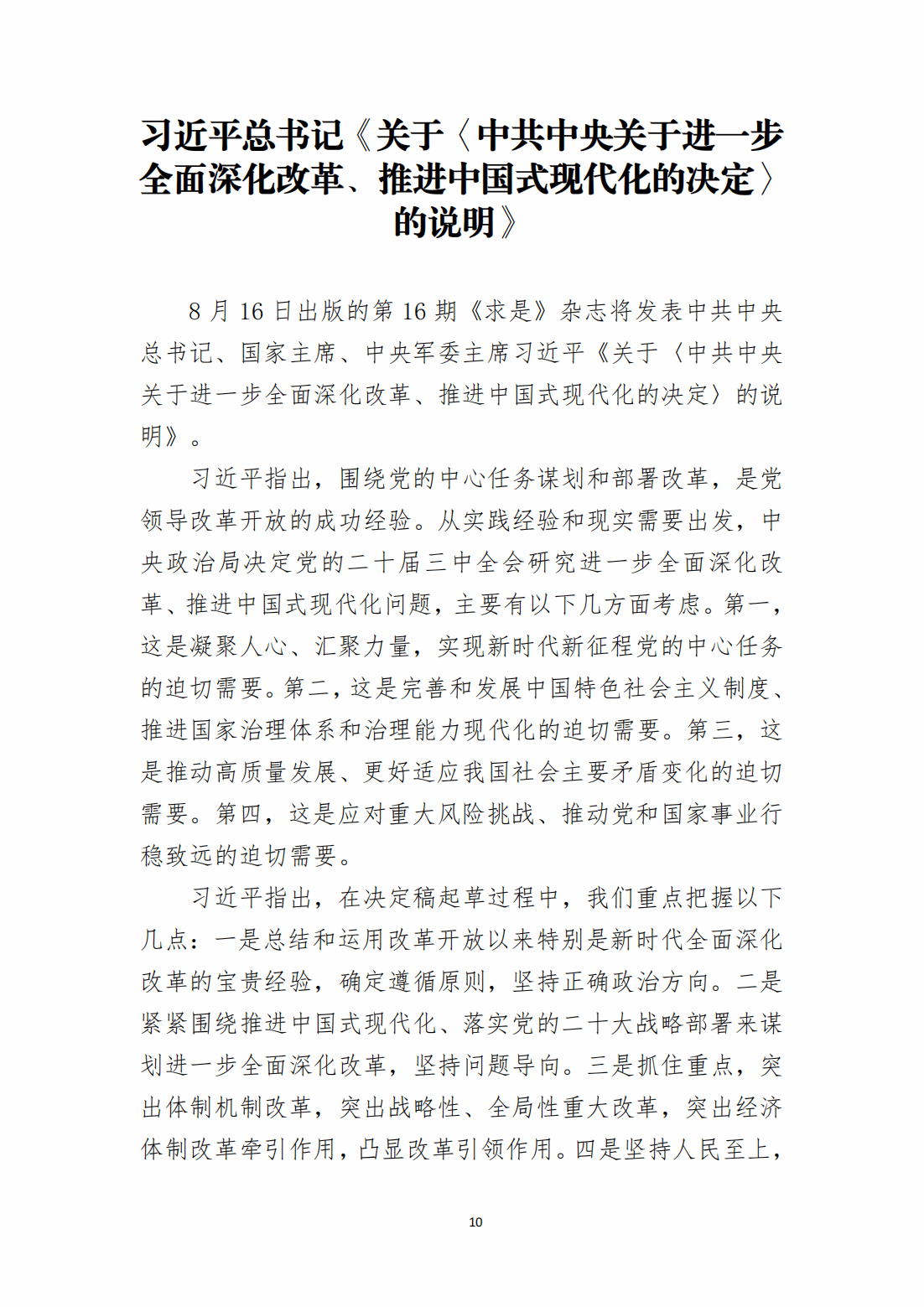 习近平总书记《关于〈中共中央关于进一步全面深化改革、推进中国式现代化的决定〉的说明》

8 月 16 日出版的第 16 期《求是》杂志将发表中共中央总书记、国家主席、中央军委主席习近平《关于〈中共中央关于进一步全面深化改革、推进中国式现代化的决定〉的说明》。

习近平指出，围绕党的中心任务谋划和部署改革，是党领导改革开放的成功经验。从实践经验和现实需要出发，中央政治局决定党的二十届三中全会研究进一步全面深化改革、推进中国式现代化问题，主要有以下几方面考虑。第一，这是凝聚人心、汇聚力量，实现新时代新征程党的中心任务的迫切需要。第二，这是完善和发展中国特色社会主义制度、推进国家治理体系和治理能力现代化的迫切需要。第三，这是推动高质量发展、更好适应我国社会主要矛盾变化的迫切需要。第四，这是应对重大风险挑战、推动党和国家事业行稳致远的迫切需要。

习近平指出，在决定稿起草过程中，我们重点把握以下几点：一是总结和运用改革开放以来特别是新时代全面深化改革的宝贵经验，确定遵循原则，坚持正确政治方向。二是紧紧围绕推进中国式现代化、落实党的二十大战略部署来谋划进一步全面深化改革，坚持问题导向。三是抓住重点，突出体制机制改革，突出战略性、全局性重大改革，突出经济体制改革牵引作用，凸显改革引领作用。四是坚持人民至上，

10